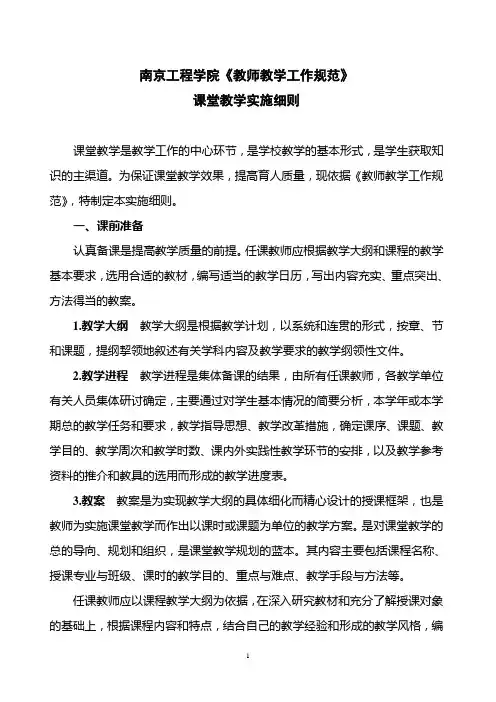 南京工程学院《教师教学工作规范》
课堂教学实施细则

课堂教学是教学工作的中心环节，是学校教学的基本形式，是学生获取知识的主渠道。为保证课堂教学效果，提高育人质量，现依据《教师教学工作规范》，特制定本实施细则。

一、课前准备

认真备课是提高教学质量的前提。任课教师应根据教学大纲和课程的教学基本要求，选用合适的教材，编写适当的教学日历，写出内容充实、重点突出、方法得当的教案。

1.教学大纲　教学大纲是根据教学计划，以系统和连贯的形式，按章、节和课题，提纲挈领地叙述有关学科内容及教学要求的教学纲领性文件。

2.教学进程　教学进程是集体备课的结果，由所有任课教师，各教学单位有关人员集体研讨确定，主要通过对学生基本情况的简要分析，本学年或本学期总的教学任务和要求，教学指导思想、教学改革措施，确定课序、课题、教学目的、教学周次和教学时数、课内外实践性教学环节的安排，以及教学参考资料的推介和教具的选用而形成的教学进度表。

3.教案　教案是为实现教学大纲的具体细化而精心设计的授课框架，也是教师为实施课堂教学而作出以课时或课题为单位的教学方案。是对课堂教学的总的导向、规划和组织，是课堂教学规划的蓝本。其内容主要包括课程名称、授课专业与班级、课时的教学目的、重点与难点、教学手段与方法等。

任课教师应以课程教学大纲为依据，在深入研究教材和充分了解授课对象的基础上，根据课程内容和特点，结合自己的教学经验和形成的教学风格，编

1